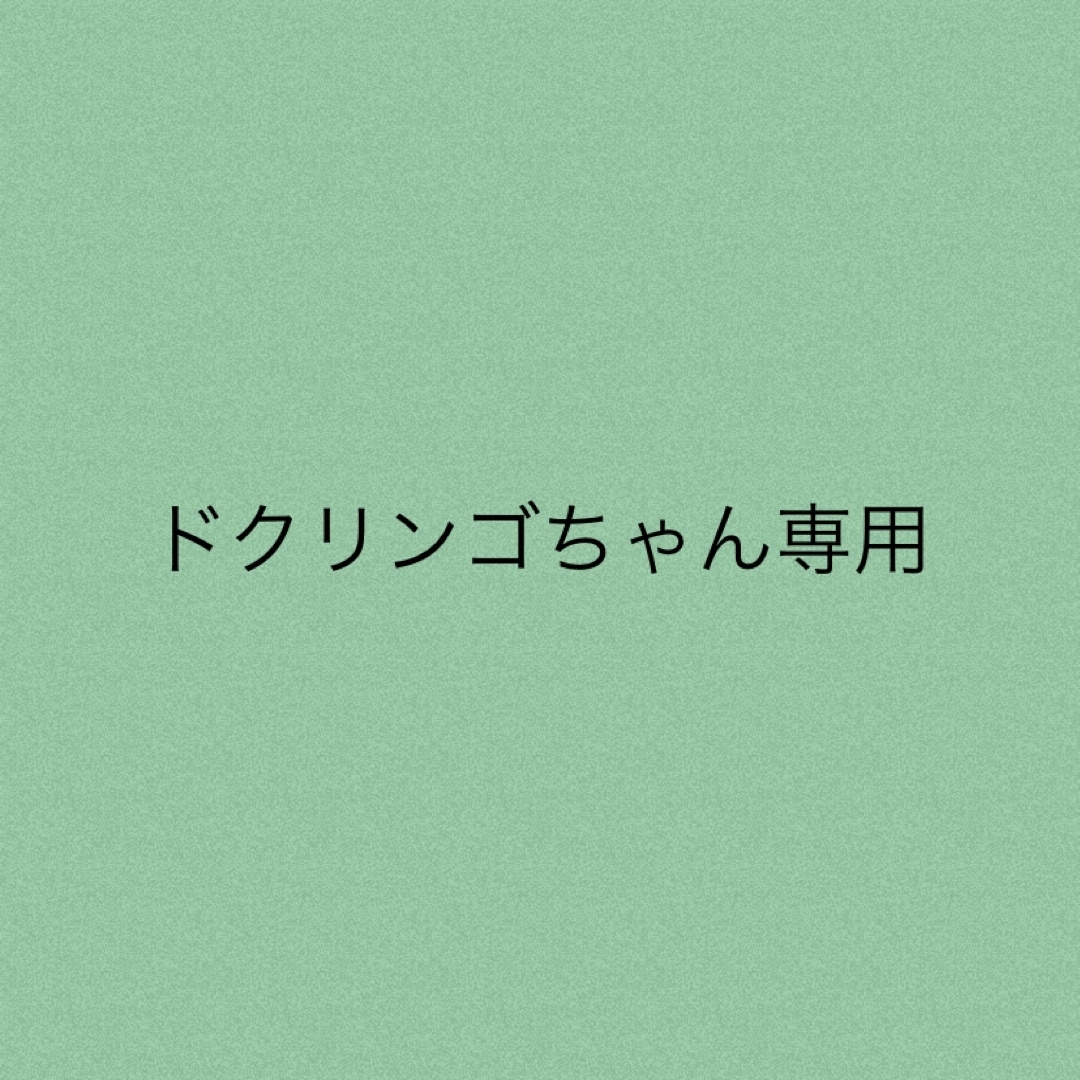 ドクリンゴちゃん専用